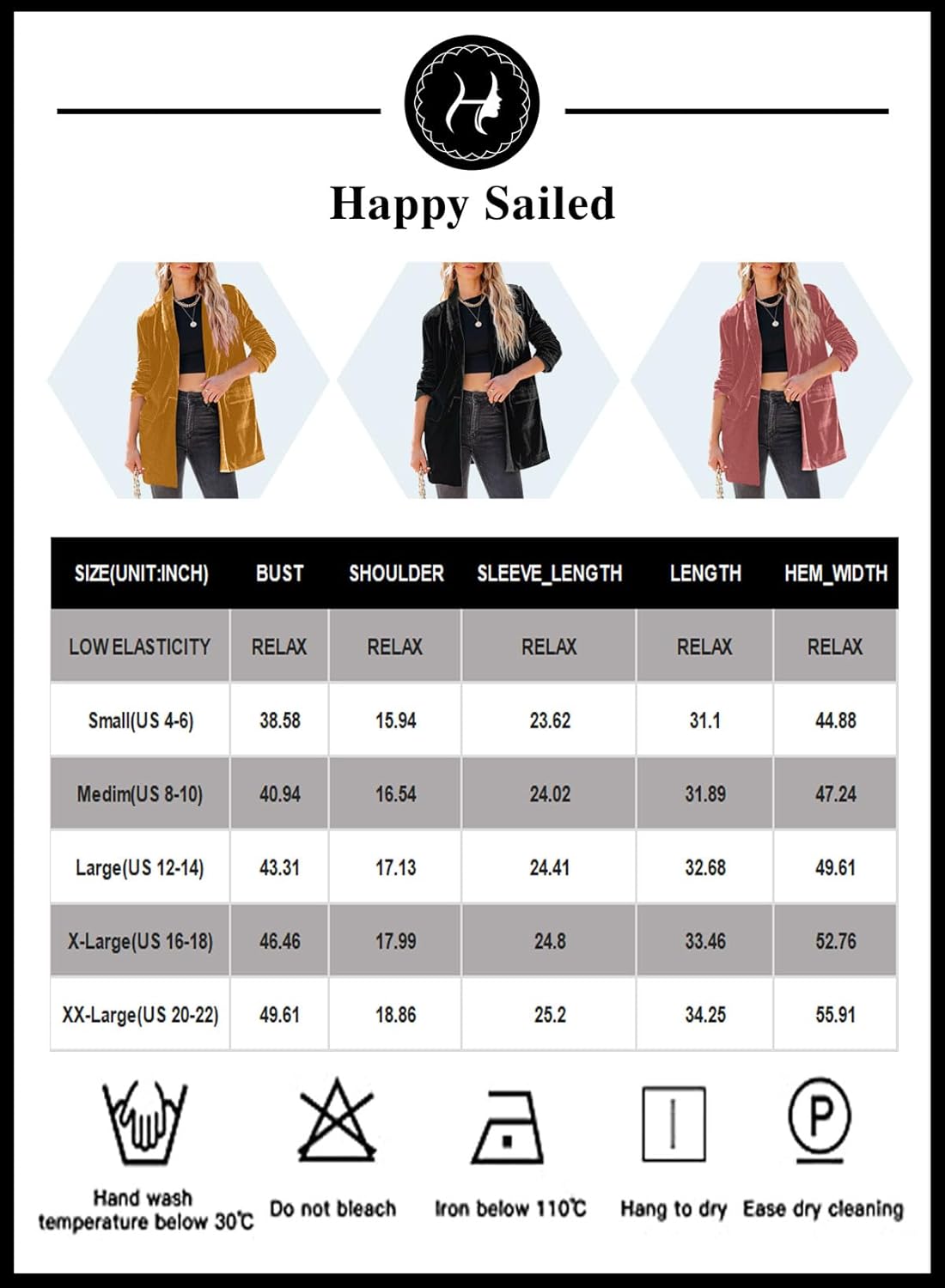 H

Happy Sailed

| SIZE(UNIT:INCH) | BUST | SHOULDER | SLEEVE_LENGTH | LENGTH | HEM_WIDTH |
|---|---|---|---|---|---|
| LOW ELASTICITY | RELAX | RELAX | RELAX | RELAX | RELAX |
| Small(US 4-6) | 38.58 | 15.94 | 23.62 | 31.1 | 44.88 |
| Medim(US 8-10) | 40.94 | 16.54 | 24.02 | 31.89 | 47.24 |
| Large(US 12-14) | 43.31 | 17.13 | 24.41 | 32.68 | 49.61 |
| X-Large(US 16-18) | 46.46 | 17.99 | 24.8 | 33.46 | 52.76 |
| XX-Large(US 20-22) | 49.61 | 18.86 | 25.2 | 34.25 | 55.91 |

Hand wash temperature below 30℃

Do not bleach

Iron below 110℃

Hang to dry

P
Ease dry cleaning